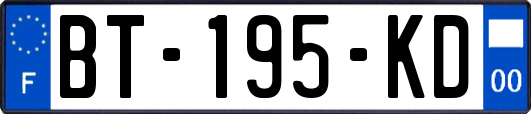 F

BT-195-KD

00